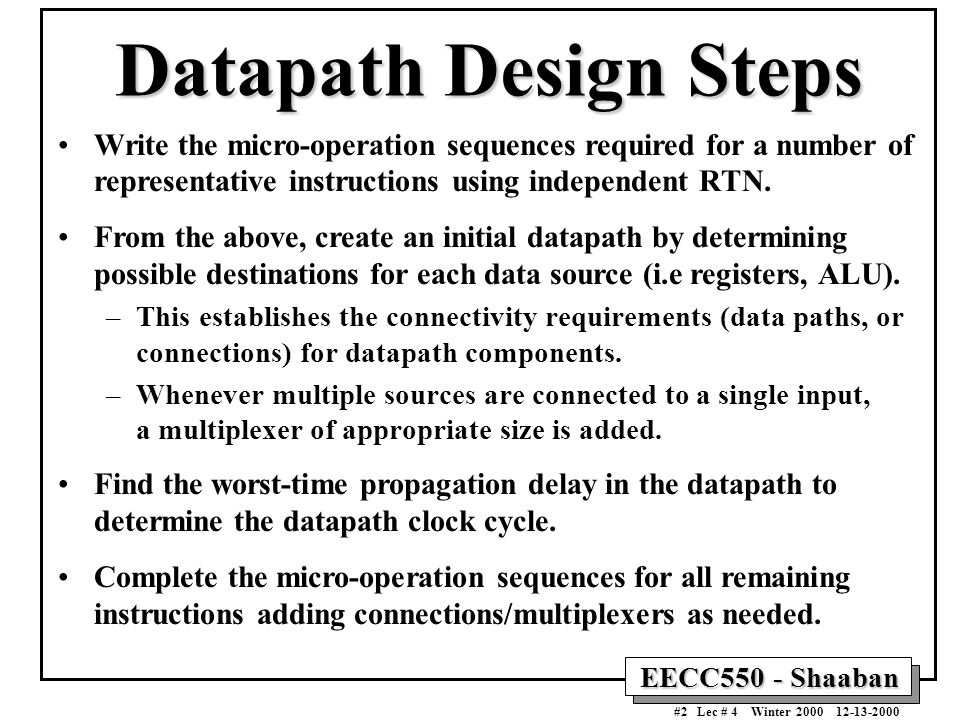 Datapath Design Steps

• Write the micro-operation sequences required for a number of representative instructions using independent RTN.

• From the above, create an initial datapath by determining possible destinations for each data source (i.e registers, ALU).

– This establishes the connectivity requirements (data paths, or connections) for datapath components.

– Whenever multiple sources are connected to a single input, a multiplexer of appropriate size is added.

• Find the worst-time propagation delay in the datapath to determine the datapath clock cycle.

• Complete the micro-operation sequences for all remaining instructions adding connections/multiplexers as needed.

EECC550 - Shaaban

#2 Lec # 4 Winter 2000 12-13-2000